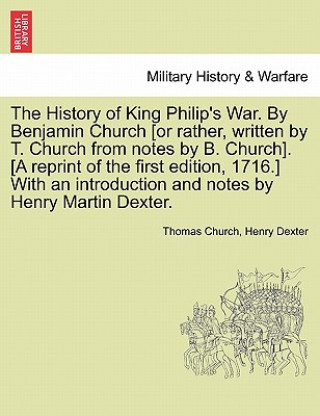 BRITISH LIBRARY

Military History & Warfare

The History of King Philip's War. By Benjamin Church [or rather, written by T. Church from notes by B. Church]. [A reprint of the first edition, 1716.] With an introduction and notes by Henry Martin Dexter.

Thomas Church, Henry Dexter